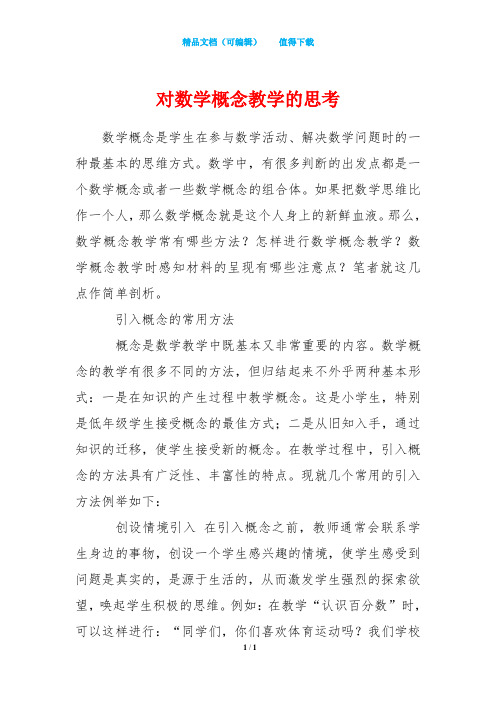 精品文档（可编辑）　　值得下载

对数学概念教学的思考

数学概念是学生在参与数学活动、解决数学问题时的一种最基本的思维方式。数学中，有很多判断的出发点都是一个数学概念或者一些数学概念的组合体。如果把数学思维比作一个人，那么数学概念就是这个人身上的新鲜血液。那么，数学概念教学常有哪些方法？怎样进行数学概念教学？数学概念教学时感知材料的呈现有哪些注意点？笔者就这几点作简单剖析。

引入概念的常用方法

概念是数学教学中既基本又非常重要的内容。数学概念的教学有很多不同的方法，但归结起来不外乎两种基本形式：一是在知识的产生过程中教学概念。这是小学生，特别是低年级学生接受概念的最佳方式；二是从旧知入手，通过知识的迁移，使学生接受新的概念。在教学过程中，引入概念的方法具有广泛性、丰富性的特点。现就几个常用的引入方法例举如下：

创设情境引入　在引入概念之前，教师通常会联系学生身边的事物，创设一个学生感兴趣的情境，使学生感受到问题是真实的，是源于生活的，从而激发学生强烈的探索欲望，唤起学生积极的思维。例如：在教学“认识百分数”时，可以这样进行：“同学们，你们喜欢体育运动吗？我们学校

1 / 1